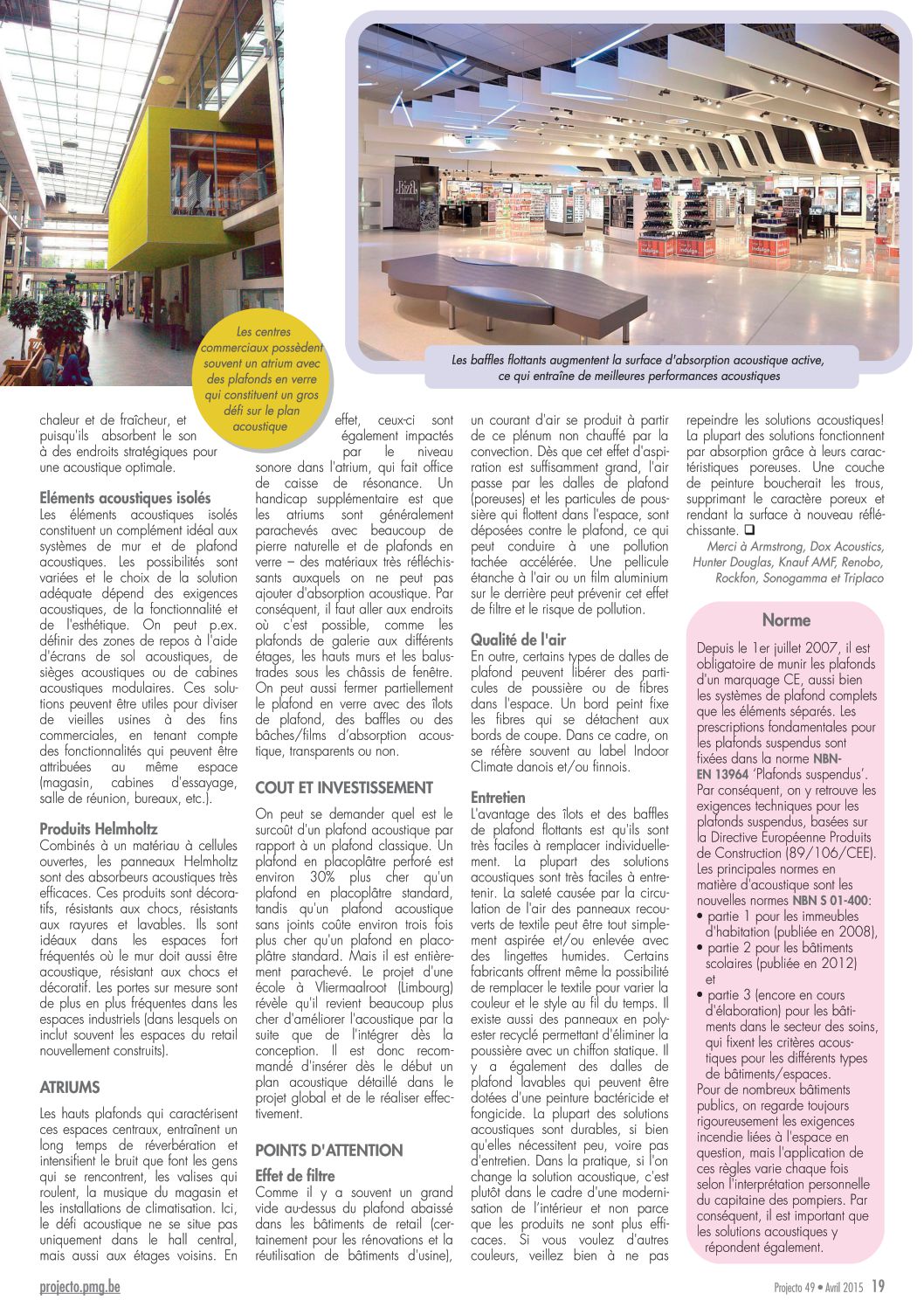 Les centres commerciaux possèdent souvent un atrium avec des plafonds en verre qui constituent un gros défi sur le plan acoustique

Les baffles flottants augmentent la surface d'absorption acoustique active, ce qui entraîne de meilleures performances acoustiques

chaleur et de fraîcheur, et puisqu'ils absorbent le son à des endroits stratégiques pour une acoustique optimale.

Eléments acoustiques isolés
Les éléments acoustiques isolés constituent un complément idéal aux systèmes de mur et de plafond acoustiques. Les possibilités sont variées et le choix de la solution adéquate dépend des exigences acoustiques, de la fonctionnalité et de l'esthétique. On peut p.ex. définir des zones de repos à l'aide d'écrans de sol acoustiques, de sièges acoustiques ou de cabines acoustiques modulaires. Ces solutions peuvent être utiles pour diviser de vieilles usines à des fins commerciales, en tenant compte des fonctionnalités qui peuvent être attribuées au même espace (magasin, cabines d'essayage, salle de réunion, bureaux, etc.).

Produits Helmholtz
Combinés à un matériau à cellules ouvertes, les panneaux Helmholtz sont des absorbeurs acoustiques très efficaces. Ces produits sont décoratifs, résistants aux chocs, résistants aux rayures et lavables. Ils sont idéaux dans les espaces fort fréquentés où le mur doit aussi être acoustique, résistant aux chocs et décoratif. Les portes sur mesure sont de plus en plus fréquentes dans les espaces industriels (dans lesquels on inclut souvent les espaces du retail nouvellement construits).

ATRIUMS
Les hauts plafonds qui caractérisent ces espaces centraux, entraînent un long temps de réverbération et intensifient le bruit que font les gens qui se rencontrent, les valises qui roulent, la musique du magasin et les installations de climatisation. Ici, le défi acoustique ne se situe pas uniquement dans le hall central, mais aussi aux étages voisins. En effet, ceux-ci sont également impactés par le niveau sonore dans l'atrium, qui fait office de caisse de résonance. Un handicap supplémentaire est que les atriums sont généralement parachevés avec beaucoup de pierre naturelle et de plafonds en verre – des matériaux très réfléchissants auxquels on ne peut pas ajouter d'absorption acoustique. Par conséquent, il faut aller aux endroits où c'est possible, comme les plafonds de galerie aux différents étages, les hauts murs et les balustrades sous les châssis de fenêtre. On peut aussi fermer partiellement le plafond en verre avec des îlots de plafond, des baffles ou des bâches/films d'absorption acoustique, transparents ou non.

COUT ET INVESTISSEMENT
On peut se demander quel est le surcoût d'un plafond acoustique par rapport à un plafond classique. Un plafond en placoplâtre perforé est environ 30% plus cher qu'un plafond en placoplâtre standard, tandis qu'un plafond acoustique sans joints coûte environ trois fois plus cher qu'un plafond en placoplâtre standard. Mais il est entièrement parachevé. Le projet d'une école à Vliermaalroot (Limbourg) révèle qu'il revient beaucoup plus cher d'améliorer l'acoustique par la suite que de l'intégrer dès la conception. Il est donc recommandé d'insérer dès le début un plan acoustique détaillé dans le projet global et de le réaliser effectivement.

POINTS D'ATTENTION
Effet de filtre
Comme il y a souvent un grand vide au-dessus du plafond abaissé dans les bâtiments de retail (certainement pour les rénovations et la réutilisation de bâtiments d'usine), un courant d'air se produit à partir de ce plénum non chauffé par la convection. Dès que cet effet d'aspiration est suffisamment grand, l'air passe par les dalles de plafond (poreuses) et les particules de poussière qui flottent dans l'espace, sont déposées contre le plafond, ce qui peut conduire à une pollution tachée accélérée. Une pellicule étanche à l'air ou un film aluminium sur le derrière peut prévenir cet effet de filtre et le risque de pollution.

Qualité de l'air
En outre, certains types de dalles de plafond peuvent libérer des particules de poussière ou de fibres dans l'espace. Un bord peint fixe les fibres qui se détachent aux bords de coupe. Dans ce cadre, on se réfère souvent au label Indoor Climate danois et/ou finnois.

Entretien
L'avantage des îlots et des baffles de plafond flottants est qu'ils sont très faciles à remplacer individuellement. La plupart des solutions acoustiques sont très faciles à entretenir. La saleté causée par la circulation de l'air des panneaux recouverts de textile peut être tout simplement aspirée et/ou enlevée avec des lingettes humides. Certains fabricants offrent même la possibilité de remplacer le textile pour varier la couleur et le style au fil du temps. Il existe aussi des panneaux en polyester recyclé permettant d'éliminer la poussière avec un chiffon statique. Il y a également des dalles de plafond lavables qui peuvent être dotées d'une peinture bactéricide et fongicide. La plupart des solutions acoustiques sont durables, si bien qu'elles nécessitent peu, voire pas d'entretien. Dans la pratique, si l'on change la solution acoustique, c'est plutôt dans le cadre d'une modernisation de l'intérieur et non parce que les produits ne sont plus efficaces. Si vous voulez d'autres couleurs, veillez bien à ne pas repeindre les solutions acoustiques! La plupart des solutions fonctionnent par absorption grâce à leurs caractéristiques poreuses. Une couche de peinture boucherait les trous, supprimant le caractère poreux et rendant la surface à nouveau réfléchissante. ❑

Merci à Armstrong, Dox Acoustics, Hunter Douglas, Knauf AMF, Renobo, Rockfon, Sonogamma et Triplaco

Norme
Depuis le 1er juillet 2007, il est obligatoire de munir les plafonds d'un marquage CE, aussi bien les systèmes de plafond complets que les éléments séparés. Les prescriptions fondamentales pour les plafonds suspendus sont fixées dans la norme NBN-EN 13964 'Plafonds suspendus'. Par conséquent, on y retrouve les exigences techniques pour les plafonds suspendus, basées sur la Directive Européenne Produits de Construction (89/106/CEE). Les principales normes en matière d'acoustique sont les nouvelles normes NBN S 01-400:
• partie 1 pour les immeubles d'habitation (publiée en 2008),
• partie 2 pour les bâtiments scolaires (publiée en 2012) et
• partie 3 (encore en cours d'élaboration) pour les bâtiments dans le secteur des soins, qui fixent les critères acoustiques pour les différents types de bâtiments/espaces.
Pour de nombreux bâtiments publics, on regarde toujours rigoureusement les exigences incendie liées à l'espace en question, mais l'application de ces règles varie chaque fois selon l'interprétation personnelle du capitaine des pompiers. Par conséquent, il est important que les solutions acoustiques y répondent également.

projecto.pmg.be

Projecto 49 • Avril 2015 19